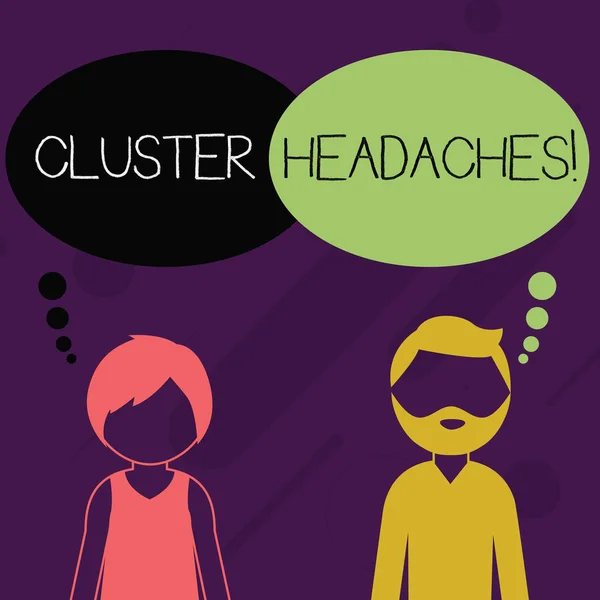 CLUSTER HEADACHES!